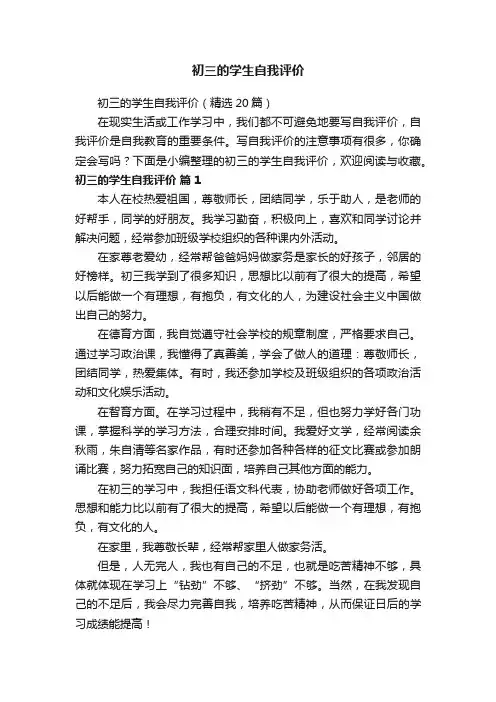 初三的学生自我评价

初三的学生自我评价（精选 20 篇）

在现实生活或工作学习中，我们都不可避免地要写自我评价，自我评价是自我教育的重要条件。写自我评价的注意事项有很多，你确定会写吗？下面是小编整理的初三的学生自我评价，欢迎阅读与收藏。

初三的学生自我评价 篇 1

本人在校热爱祖国，尊敬师长，团结同学，乐于助人，是老师的好帮手，同学的好朋友。我学习勤奋，积极向上，喜欢和同学讨论并解决问题，经常参加班级学校组织的各种课内外活动。

在家尊老爱幼，经常帮爸爸妈妈做家务是家长的好孩子，邻居的好榜样。初三我学到了很多知识，思想比以前有了很大的提高，希望以后能做一个有理想，有抱负，有文化的人，为建设社会主义中国做出自己的努力。

在德育方面，我自觉遵守社会学校的规章制度，严格要求自己。通过学习政治课，我懂得了真善美，学会了做人的道理：尊敬师长，团结同学，热爱集体。有时，我还参加学校及班级组织的各项政治活动和文化娱乐活动。

在智育方面。在学习过程中，我稍有不足，但也努力学好各门功课，掌握科学的学习方法，合理安排时间。我爱好文学，经常阅读余秋雨，朱自清等名家作品，有时还参加各种各样的征文比赛或参加朗诵比赛，努力拓宽自己的知识面，培养自己其他方面的能力。

在初三的学习中，我担任语文科代表，协助老师做好各项工作。思想和能力比以前有了很大的提高，希望以后能做一个有理想，有抱负，有文化的人。

在家里，我尊敬长辈，经常帮家里人做家务活。

但是，人无完人，我也有自己的不足，也就是吃苦精神不够，具体就体现在学习上“钻劲”不够、“挤劲”不够。当然，在我发现自己的不足后，我会尽力完善自我，培养吃苦精神，从而保证日后的学习成绩能提高！